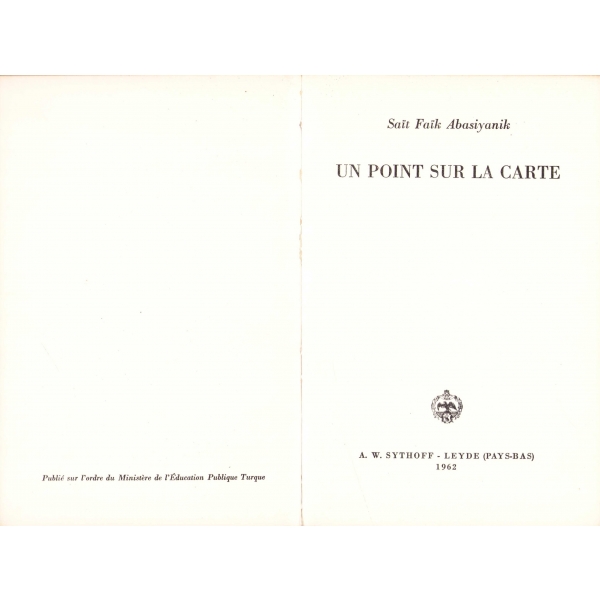 Publié sur l'ordre du Ministère de l'Éducation Publique Turque

Saït Faïk Abasiyanik

UN POINT SUR LA CARTE

A. W. SYTHOFF - LEYDE (PAYS-BAS)
1962